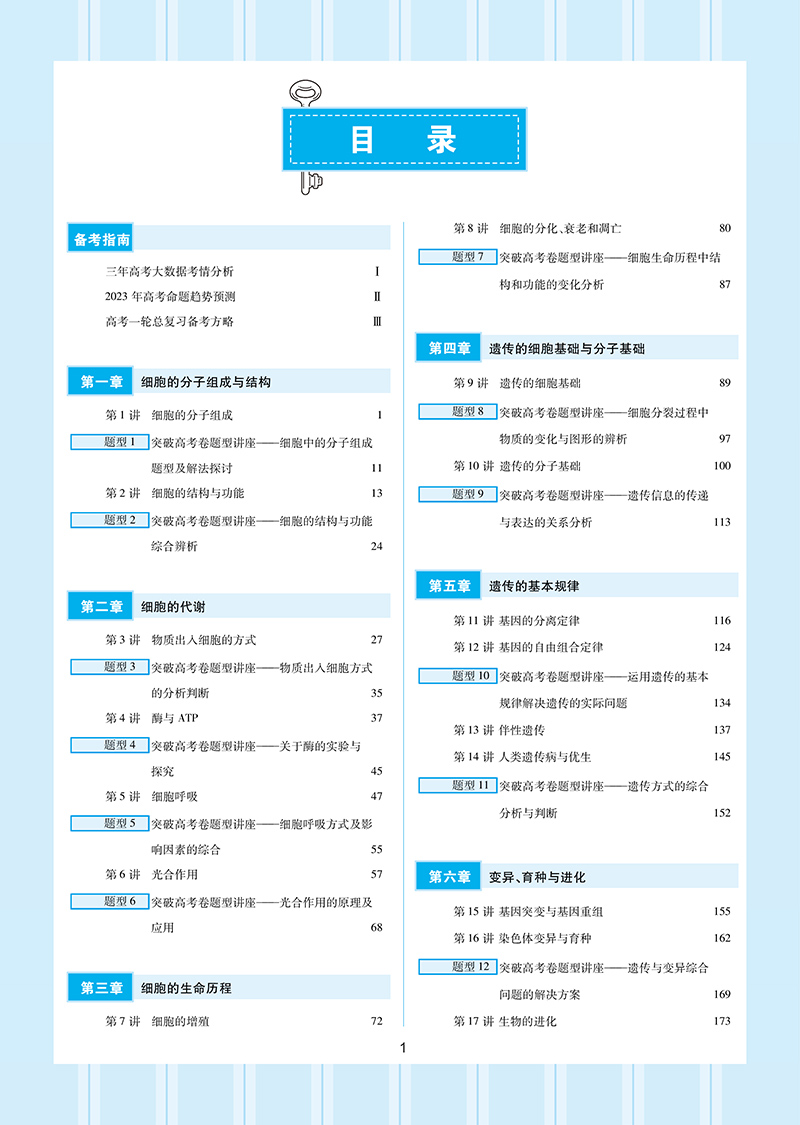 目 录

备考指南

三年高考大数据考情分析 Ⅰ

2023 年高考命题趋势预测 Ⅱ

高考一轮总复习备考方略 Ⅲ

第一章 细胞的分子组成与结构

第 1 讲 细胞的分子组成 1

题型 1 突破高考卷题型讲座——细胞中的分子组成题型及解法探讨 11

第 2 讲 细胞的结构与功能 13

题型 2 突破高考卷题型讲座——细胞的结构与功能综合辨析 24

第二章 细胞的代谢

第 3 讲 物质出入细胞的方式 27

题型 3 突破高考卷题型讲座——物质出入细胞方式的分析判断 35

第 4 讲 酶与 ATP 37

题型 4 突破高考卷题型讲座——关于酶的实验与探究 45

第 5 讲 细胞呼吸 47

题型 5 突破高考卷题型讲座——细胞呼吸方式及影响因素的综合 55

第 6 讲 光合作用 57

题型 6 突破高考卷题型讲座——光合作用的原理及应用 68

第三章 细胞的生命历程

第 7 讲 细胞的增殖 72

第 8 讲 细胞的分化、衰老和凋亡 80

题型 7 突破高考卷题型讲座——细胞生命历程中结构和功能的变化分析 87

第四章 遗传的细胞基础与分子基础

第 9 讲 遗传的细胞基础 89

题型 8 突破高考卷题型讲座——细胞分裂过程中物质的变化与图形的辨析 97

第 10 讲 遗传的分子基础 100

题型 9 突破高考卷题型讲座——遗传信息的传递与表达的关系分析 113

第五章 遗传的基本规律

第 11 讲 基因的分离定律 116

第 12 讲 基因的自由组合定律 124

题型 10 突破高考卷题型讲座——运用遗传的基本规律解决遗传的实际问题 134

第 13 讲 伴性遗传 137

第 14 讲 人类遗传病与优生 145

题型 11 突破高考卷题型讲座——遗传方式的综合分析与判断 152

第六章 变异、育种与进化

第 15 讲 基因突变与基因重组 155

第 16 讲 染色体变异与育种 162

题型 12 突破高考卷题型讲座——遗传与变异综合问题的解决方案 169

第 17 讲 生物的进化 173

1